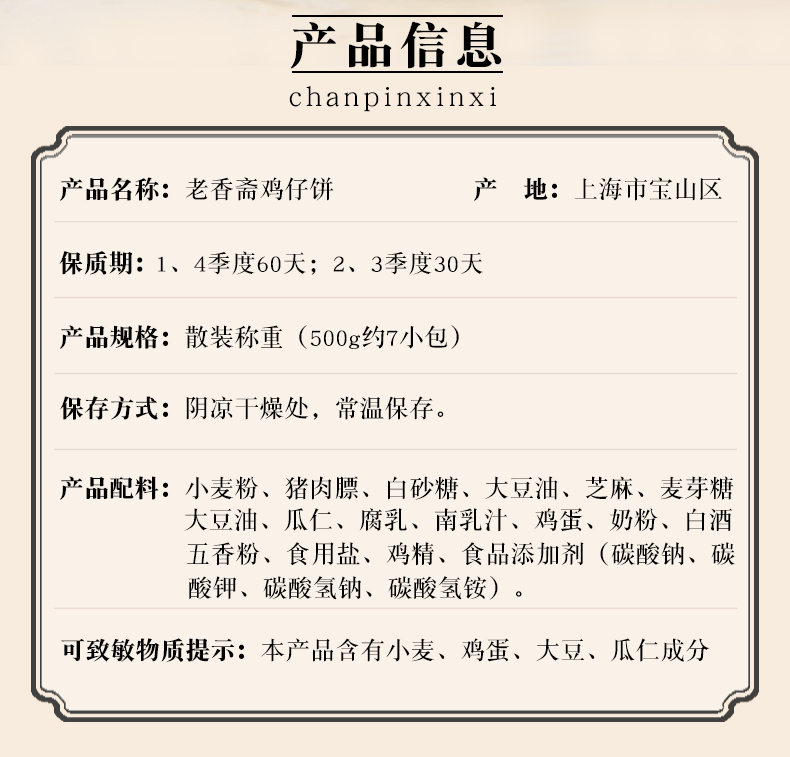 产品信息

chanpinxinxi

产品名称：老香斋鸡仔饼　产　地：上海市宝山区

保质期：1、4季度60天；2、3季度30天

产品规格：散装称重（500g约7小包）

保存方式：阴凉干燥处，常温保存。

产品配料：小麦粉、猪肉膘、白砂糖、大豆油、芝麻、麦芽糖大豆油、瓜仁、腐乳、南乳汁、鸡蛋、奶粉、白酒五香粉、食用盐、鸡精、食品添加剂（碳酸钠、碳酸钾、碳酸氢钠、碳酸氢铵）。

可致敏物质提示：本产品含有小麦、鸡蛋、大豆、瓜仁成分